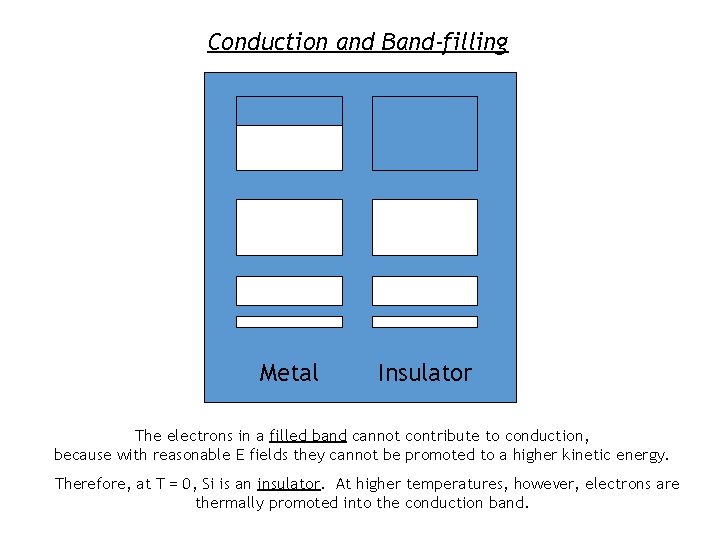 Conduction and Band-filling

Metal

Insulator

The electrons in a filled band cannot contribute to conduction, because with reasonable E fields they cannot be promoted to a higher kinetic energy.

Therefore, at T = 0, Si is an insulator. At higher temperatures, however, electrons are thermally promoted into the conduction band.